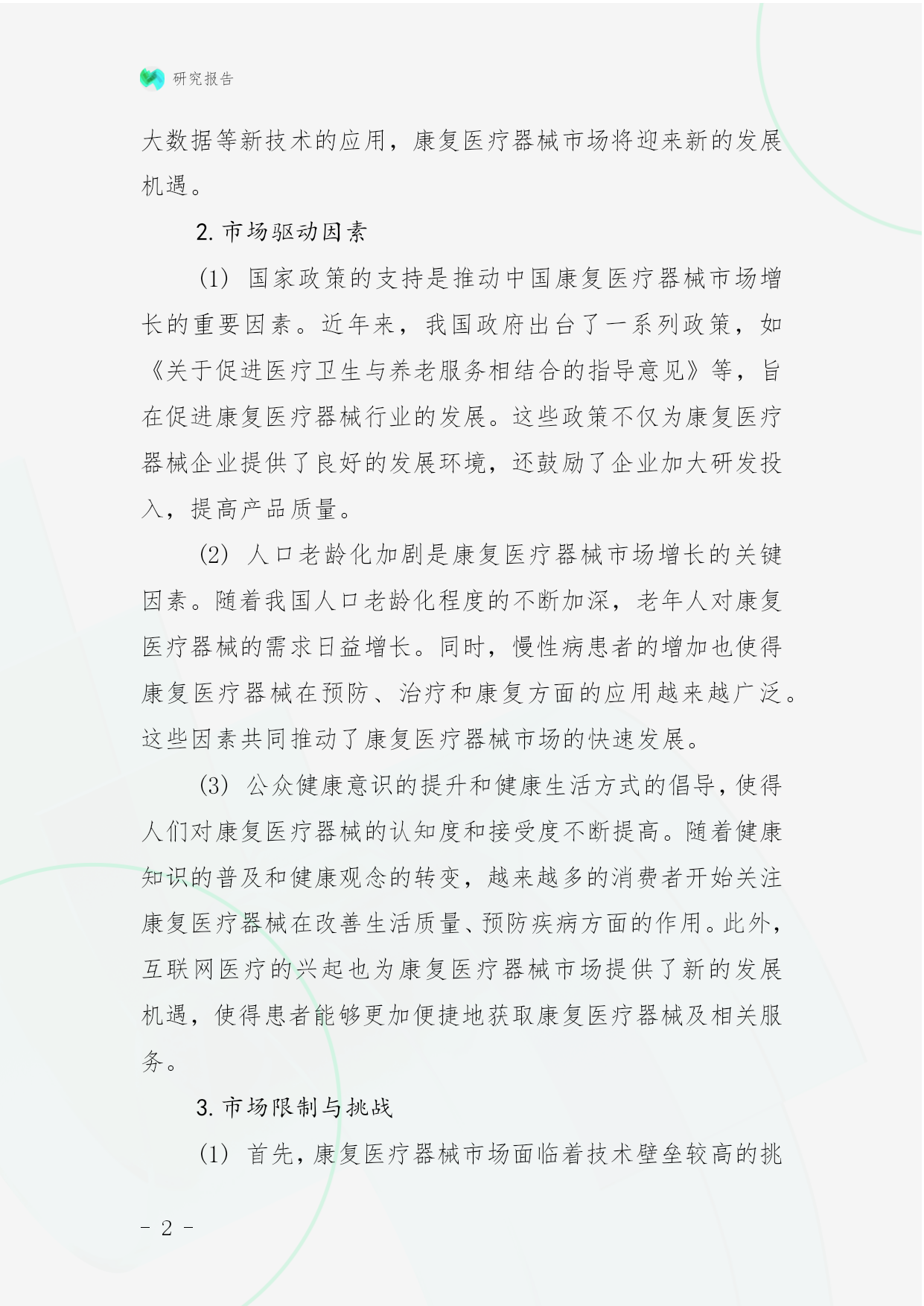 研究报告

大数据等新技术的应用，康复医疗器械市场将迎来新的发展机遇。

2. 市场驱动因素

(1) 国家政策的支持是推动中国康复医疗器械市场增长的重要因素。近年来，我国政府出台了一系列政策，如《关于促进医疗卫生与养老服务相结合的指导意见》等，旨在促进康复医疗器械行业的发展。这些政策不仅为康复医疗器械企业提供了良好的发展环境，还鼓励了企业加大研发投入，提高产品质量。

(2) 人口老龄化加剧是康复医疗器械市场增长的关键因素。随着我国人口老龄化程度的不断加深，老年人对康复医疗器械的需求日益增长。同时，慢性病患者的增加也使得康复医疗器械在预防、治疗和康复方面的应用越来越广泛。这些因素共同推动了康复医疗器械市场的快速发展。

(3) 公众健康意识的提升和健康生活方式的倡导，使得人们对康复医疗器械的认知度和接受度不断提高。随着健康知识的普及和健康观念的转变，越来越多的消费者开始关注康复医疗器械在改善生活质量、预防疾病方面的作用。此外，互联网医疗的兴起也为康复医疗器械市场提供了新的发展机遇，使得患者能够更加便捷地获取康复医疗器械及相关服务。

3. 市场限制与挑战

(1) 首先，康复医疗器械市场面临着技术壁垒较高的挑

- 2 -